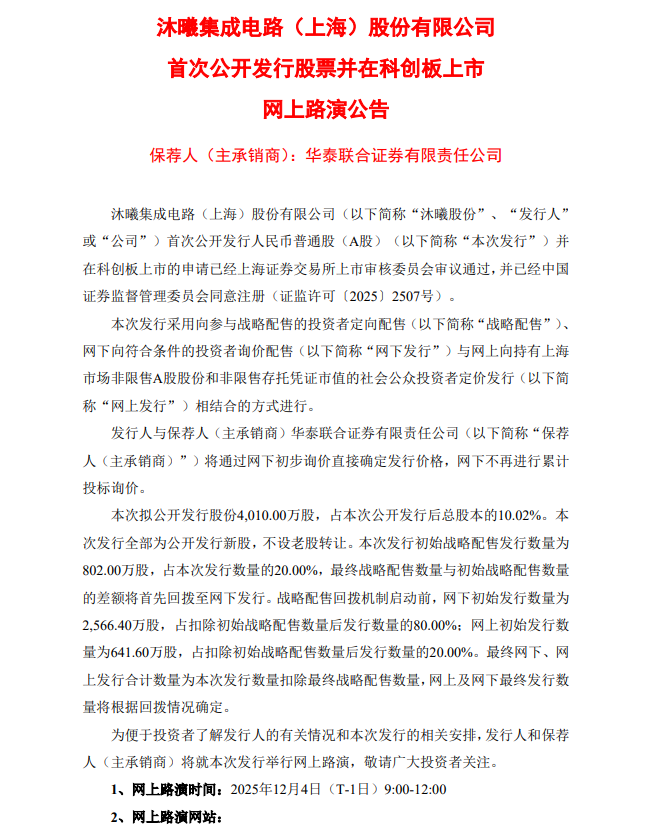 沐曦集成电路（上海）股份有限公司
首次公开发行股票并在科创板上市
网上路演公告

保荐人（主承销商）：华泰联合证券有限责任公司

沐曦集成电路（上海）股份有限公司（以下简称“沐曦股份”、“发行人”或“公司”）首次公开发行人民币普通股（A股）（以下简称“本次发行”）并在科创板上市的申请已经上海证券交易所上市审核委员会审议通过，并已经中国证券监督管理委员会同意注册（证监许可〔2025〕2507号）。

本次发行采用向参与战略配售的投资者定向配售（以下简称“战略配售”）、网下向符合条件的投资者询价配售（以下简称“网下发行”）与网上向持有上海市场非限售A股股份和非限售存托凭证市值的社会公众投资者定价发行（以下简称“网上发行”）相结合的方式进行。

发行人与保荐人（主承销商）华泰联合证券有限责任公司（以下简称“保荐人（主承销商）”）将通过网下初步询价直接确定发行价格，网下不再进行累计投标询价。

本次拟公开发行股份4,010.00万股，占本次公开发行后总股本的10.02%。本次发行全部为公开发行新股，不设老股转让。本次发行初始战略配售发行数量为802.00万股，占本次发行数量的20.00%，最终战略配售数量与初始战略配售数量的差额将首先回拨至网下发行。战略配售回拨机制启动前，网下初始发行数量为2,566.40万股，占扣除初始战略配售数量后发行数量的80.00%；网上初始发行数量为641.60万股，占扣除初始战略配售数量后发行数量的20.00%。最终网下、网上发行合计数量为本次发行数量扣除最终战略配售数量，网上及网下最终发行数量将根据回拨情况确定。

为便于投资者了解发行人的有关情况和本次发行的相关安排，发行人和保荐人（主承销商）将就本次发行举行网上路演，敬请广大投资者关注。

1、网上路演时间：2025年12月4日（T-1日）9:00-12:00

2、网上路演网站：